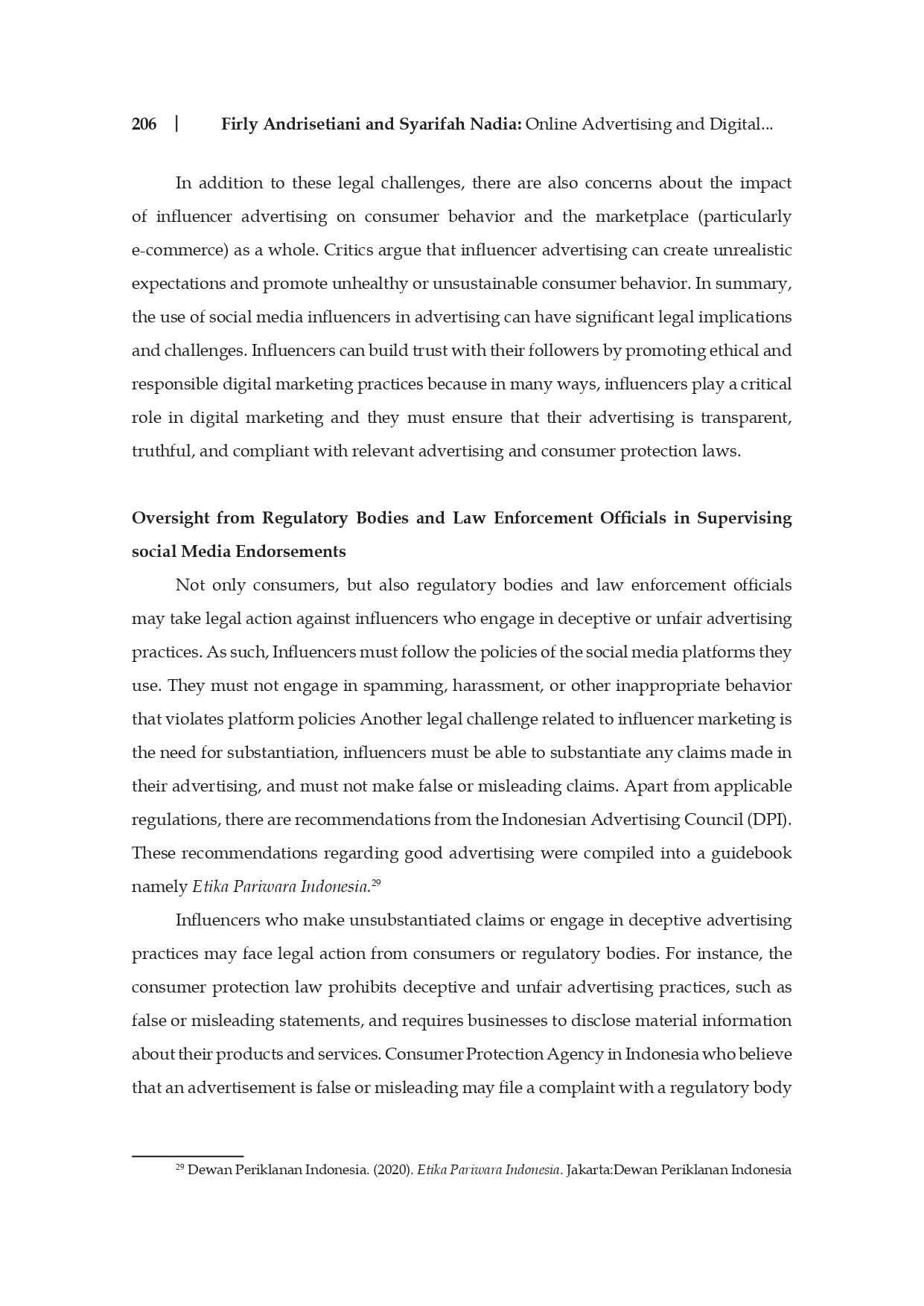 206 | Firly Andrisetiani and Syarifah Nadia: Online Advertising and Digital...

In addition to these legal challenges, there are also concerns about the impact of influencer advertising on consumer behavior and the marketplace (particularly e-commerce) as a whole. Critics argue that influencer advertising can create unrealistic expectations and promote unhealthy or unsustainable consumer behavior. In summary, the use of social media influencers in advertising can have significant legal implications and challenges. Influencers can build trust with their followers by promoting ethical and responsible digital marketing practices because in many ways, influencers play a critical role in digital marketing and they must ensure that their advertising is transparent, truthful, and compliant with relevant advertising and consumer protection laws.

Oversight from Regulatory Bodies and Law Enforcement Officials in Supervising social Media Endorsements

Not only consumers, but also regulatory bodies and law enforcement officials may take legal action against influencers who engage in deceptive or unfair advertising practices. As such, Influencers must follow the policies of the social media platforms they use. They must not engage in spamming, harassment, or other inappropriate behavior that violates platform policies Another legal challenge related to influencer marketing is the need for substantiation, influencers must be able to substantiate any claims made in their advertising, and must not make false or misleading claims. Apart from applicable regulations, there are recommendations from the Indonesian Advertising Council (DPI). These recommendations regarding good advertising were compiled into a guidebook namely Etika Pariwara Indonesia.$^{29}$

Influencers who make unsubstantiated claims or engage in deceptive advertising practices may face legal action from consumers or regulatory bodies. For instance, the consumer protection law prohibits deceptive and unfair advertising practices, such as false or misleading statements, and requires businesses to disclose material information about their products and services. Consumer Protection Agency in Indonesia who believe that an advertisement is false or misleading may file a complaint with a regulatory body

$^{29}$ Dewan Periklanan Indonesia. (2020). Etika Pariwara Indonesia. Jakarta:Dewan Periklanan Indonesia